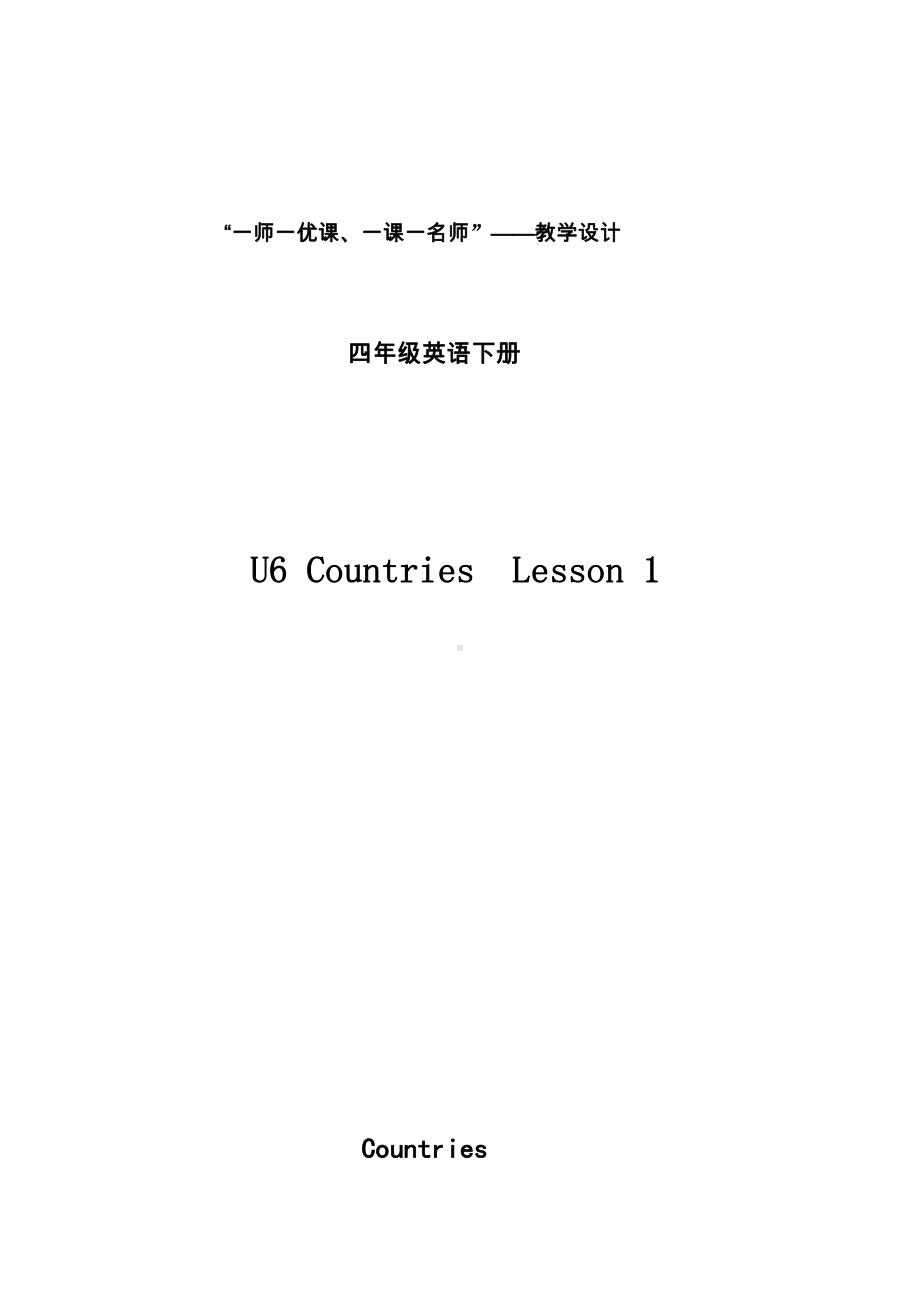 “一师一优课、一课一名师”——教学设计

四年级英语下册

U6 Countries  Lesson 1

Countries